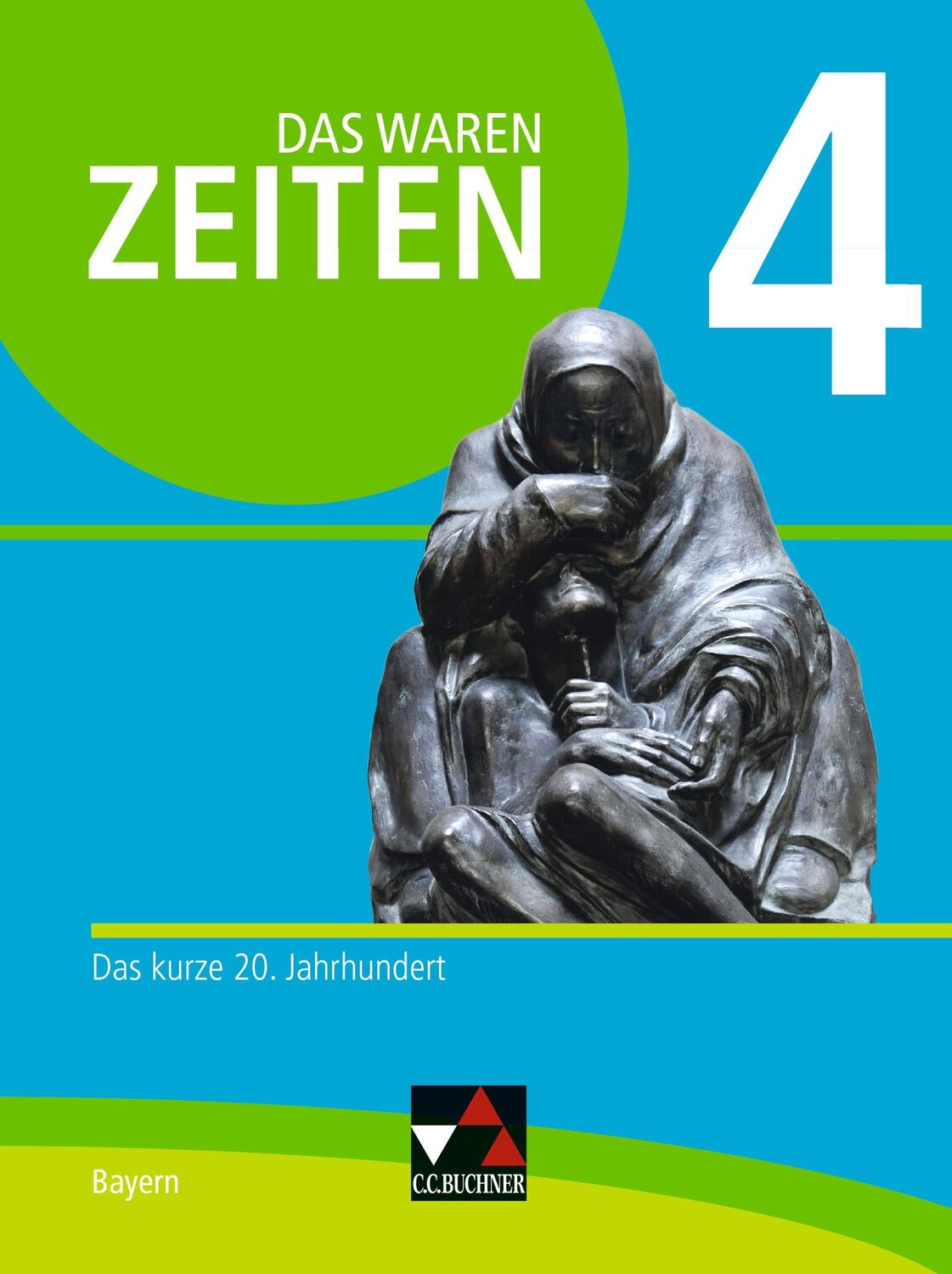 DAS WAREN
ZEITEN

4

Das kurze 20. Jahrhundert

Bayern

C.C.BUCHNER